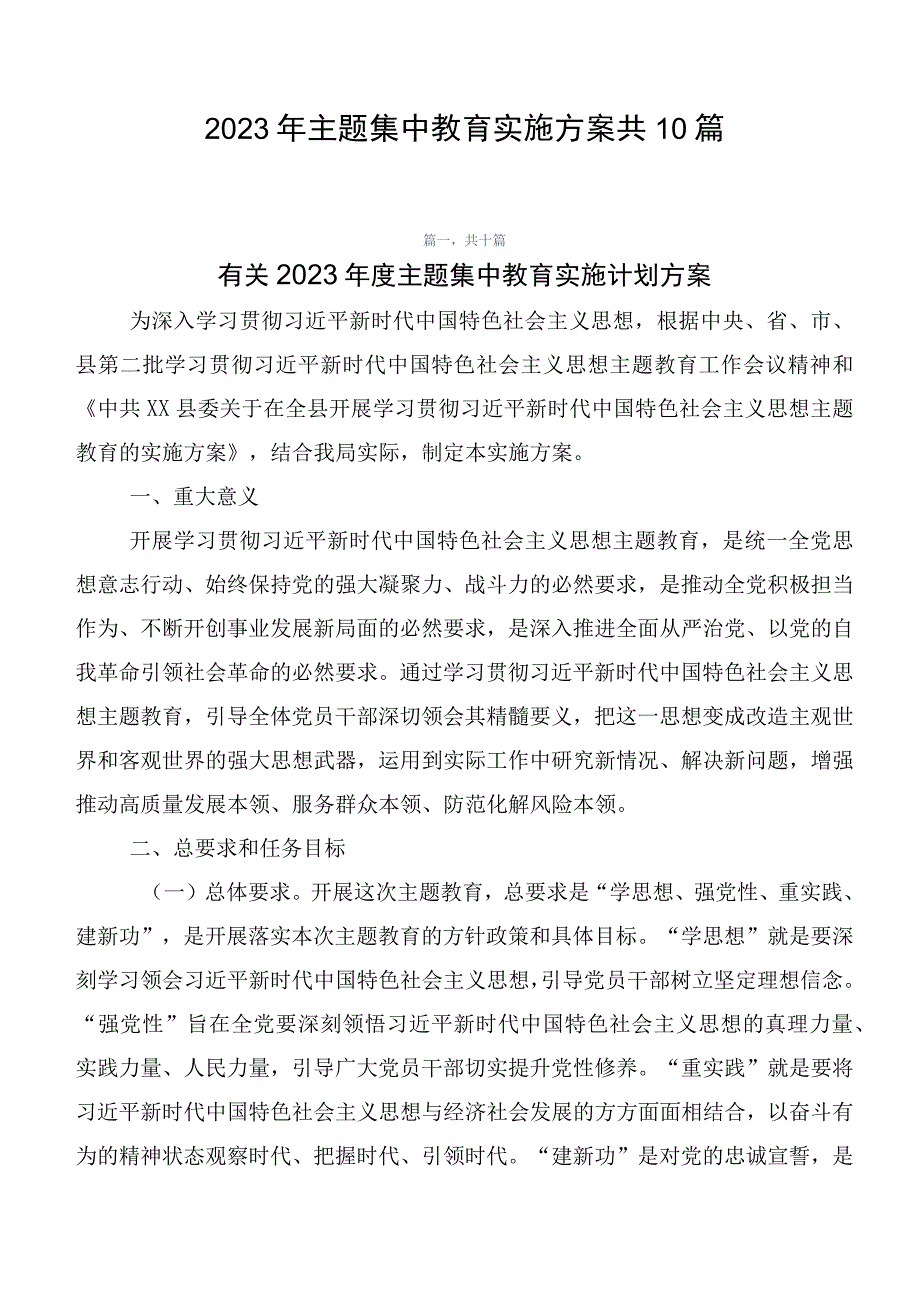 2023年主题集中教育实施方案共10篇

篇一，共十篇

有关2023年度主题集中教育实施计划方案

为深入学习贯彻习近平新时代中国特色社会主义思想，根据中央、省、市、县第二批学习贯彻习近平新时代中国特色社会主义思想主题教育工作会议精神和《中共XX县委关于在全县开展学习贯彻习近平新时代中国特色社会主义思想主题教育的实施方案》，结合我局实际，制定本实施方案。

一、重大意义

开展学习贯彻习近平新时代中国特色社会主义思想主题教育，是统一全党思想意志行动、始终保持党的强大凝聚力、战斗力的必然要求，是推动全党积极担当作为、不断开创事业发展新局面的必然要求，是深入推进全面从严治党、以党的自我革命引领社会革命的必然要求。通过学习贯彻习近平新时代中国特色社会主义思想主题教育，引导全体党员干部深切领会其精髓要义，把这一思想变成改造主观世界和客观世界的强大思想武器，运用到实际工作中研究新情况、解决新问题，增强推动高质量发展本领、服务群众本领、防范化解风险本领。

二、总要求和任务目标

（一）总体要求。开展这次主题教育，总要求是“学思想、强党性、重实践、建新功”，是开展落实本次主题教育的方针政策和具体目标。“学思想”就是要深刻学习领会习近平新时代中国特色社会主义思想，引导党员干部树立坚定理想信念。“强党性”旨在全党要深刻领悟习近平新时代中国特色社会主义思想的真理力量、实践力量、人民力量，引导广大党员干部切实提升党性修养。“重实践”就是要将习近平新时代中国特色社会主义思想与经济社会发展的方方面面相结合，以奋斗有为的精神状态观察时代、把握时代、引领时代。“建新功”是对党的忠诚宣誓，是